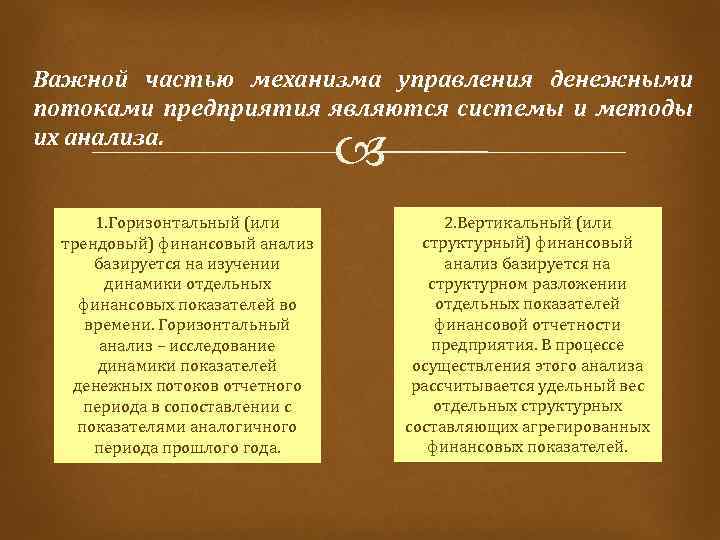 Важной частью механизма управления денежными потоками предприятия являются системы и методы их анализа.

1.Горизонтальный (или трендовый) финансовый анализ базируется на изучении динамики отдельных финансовых показателей во времени. Горизонтальный анализ – исследование динамики показателей денежных потоков отчетного периода в сопоставлении с показателями аналогичного периода прошлого года.

2.Вертикальный (или структурный) финансовый анализ базируется на структурном разложении отдельных показателей финансовой отчетности предприятия. В процессе осуществления этого анализа рассчитывается удельный вес отдельных структурных составляющих агрегированных финансовых показателей.